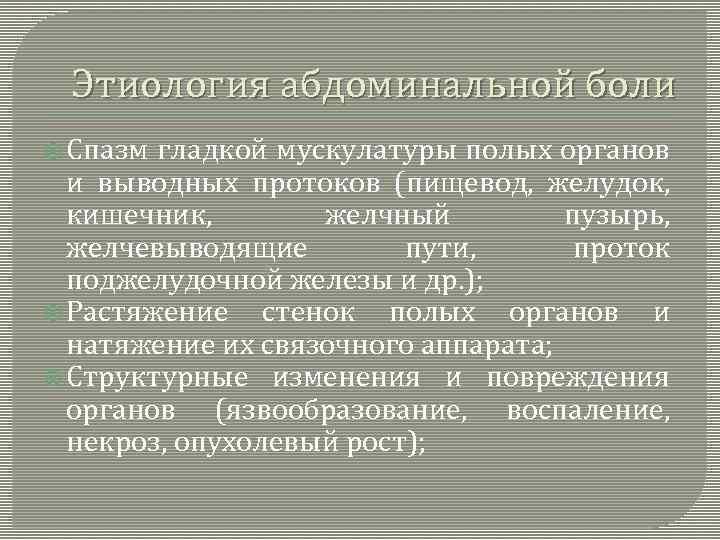 Этиология абдоминальной боли

Спазм гладкой мускулатуры полых органов и выводных протоков (пищевод, желудок, кишечник, желчный пузырь, желчевыводящие пути, проток поджелудочной железы и др.);

Растяжение стенок полых органов и натяжение их связочного аппарата;

Структурные изменения и повреждения органов (язвообразование, воспаление, некроз, опухолевый рост);